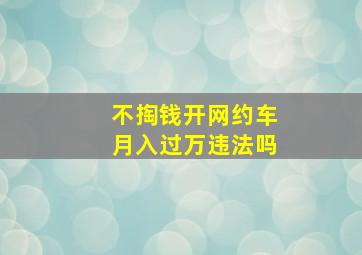 不掏钱开网约车
月入过万违法吗